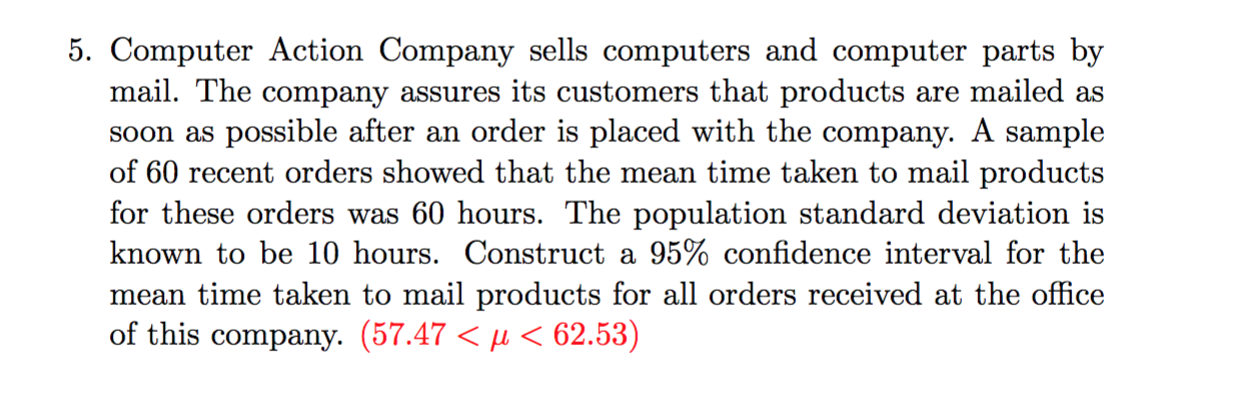 5. Computer Action Company sells computers and computer parts by mail. The company assures its customers that products are mailed as soon as possible after an order is placed with the company. A sample of 60 recent orders showed that the mean time taken to mail products for these orders was 60 hours. The population standard deviation is known to be 10 hours. Construct a 95% confidence interval for the mean time taken to mail products for all orders received at the office of this company. $(57.47 < \mu < 62.53)$